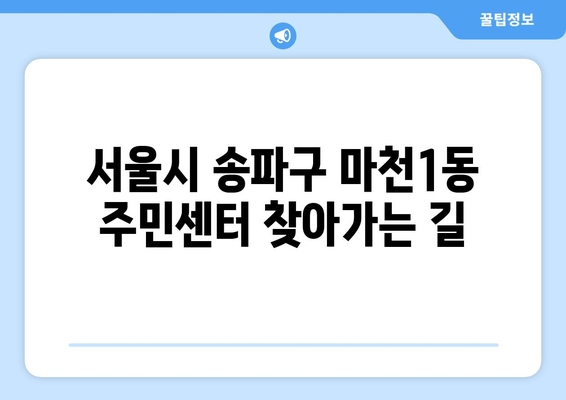 꿀팁정보

서울시 송파구 마천1동 주민센터 찾아가는 길